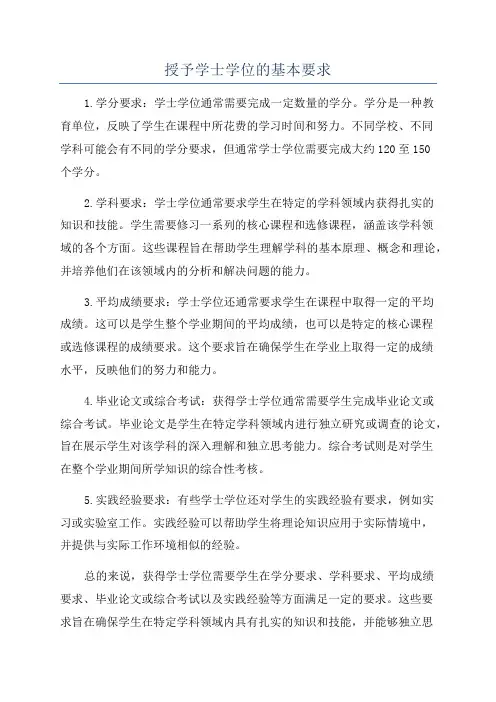 授予学士学位的基本要求

1.学分要求：学士学位通常需要完成一定数量的学分。学分是一种教育单位，反映了学生在课程中所花费的学习时间和努力。不同学校、不同学科可能会有不同的学分要求，但通常学士学位需要完成大约120至150个学分。

2.学科要求：学士学位通常要求学生在特定的学科领域内获得扎实的知识和技能。学生需要修习一系列的核心课程和选修课程，涵盖该学科领域的各个方面。这些课程旨在帮助学生理解学科的基本原理、概念和理论，并培养他们在该领域内的分析和解决问题的能力。

3.平均成绩要求：学士学位还通常要求学生在课程中取得一定的平均成绩。这可以是学生整个学业期间的平均成绩，也可以是特定的核心课程或选修课程的成绩要求。这个要求旨在确保学生在学业上取得一定的成绩水平，反映他们的努力和能力。

4.毕业论文或综合考试：获得学士学位通常需要学生完成毕业论文或综合考试。毕业论文是学生在特定学科领域内进行独立研究或调查的论文，旨在展示学生对该学科的深入理解和独立思考能力。综合考试则是对学生在整个学业期间所学知识的综合性考核。

5.实践经验要求：有些学士学位还对学生的实践经验有要求，例如实习或实验室工作。实践经验可以帮助学生将理论知识应用于实际情境中，并提供与实际工作环境相似的经验。

总的来说，获得学士学位需要学生在学分要求、学科要求、平均成绩要求、毕业论文或综合考试以及实践经验等方面满足一定的要求。这些要求旨在确保学生在特定学科领域内具有扎实的知识和技能，并能够独立思